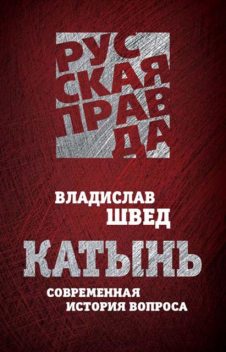 РУС
СКАЯ
ПРАВ
ДА

ВЛАДИСЛАВ
ШВЕД

КАТЫНЬ

СОВРЕМЕННАЯ
ИСТОРИЯ ВОПРОСА